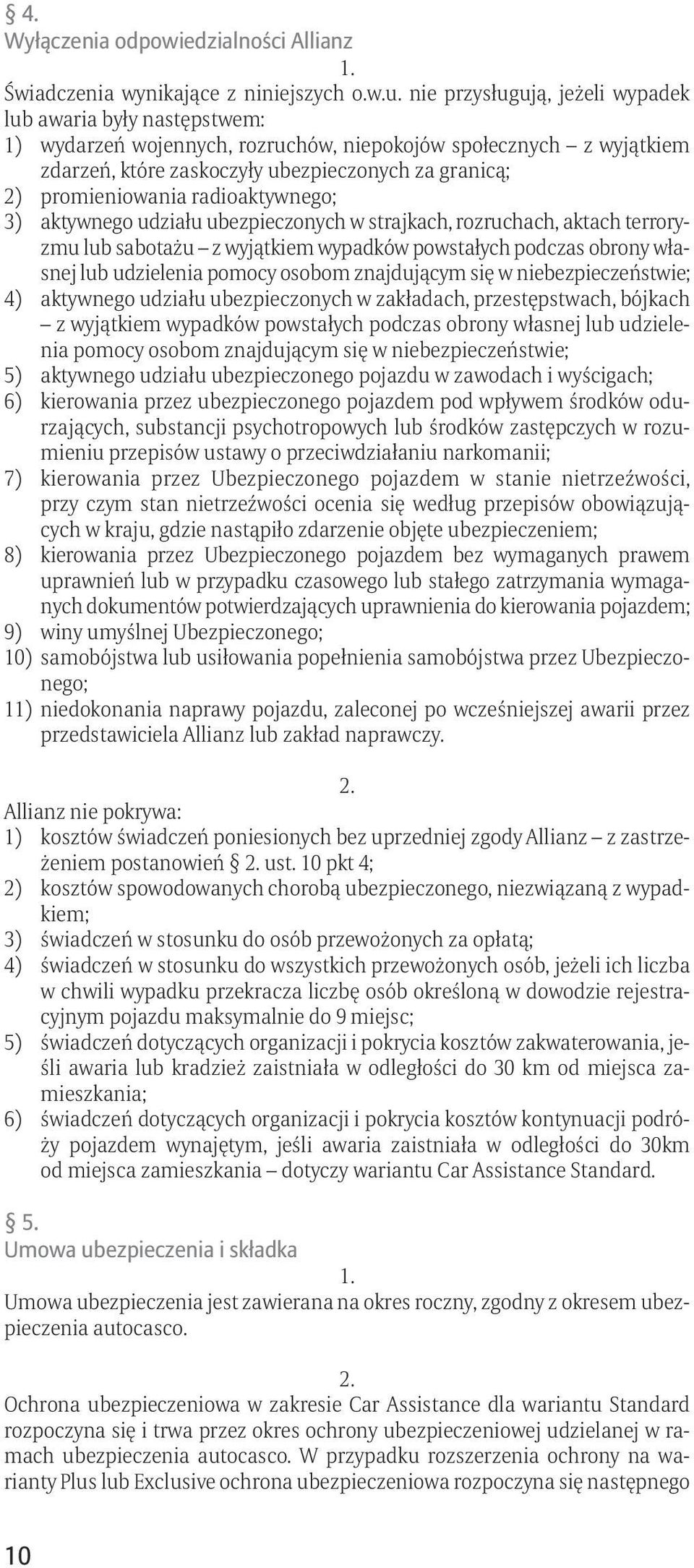 § 4.
Wyłączenia odpowiedzialności Allianz

1.
Świadczenia wynikające z niniejszych o.w.u. nie przysługują, jeżeli wypadek lub awaria były następstwem:
1) wydarzeń wojennych, rozruchów, niepokojów społecznych – z wyjątkiem zdarzeń, które zaskoczyły ubezpieczonych za granicą;
2) promieniowania radioaktywnego;
3) aktywnego udziału ubezpieczonych w strajkach, rozruchach, aktach terroryzmu lub sabotażu – z wyjątkiem wypadków powstałych podczas obrony własnej lub udzielenia pomocy osobom znajdującym się w niebezpieczeństwie;
4) aktywnego udziału ubezpieczonych w zakładach, przestępstwach, bójkach – z wyjątkiem wypadków powstałych podczas obrony własnej lub udzielenia pomocy osobom znajdującym się w niebezpieczeństwie;
5) aktywnego udziału ubezpieczonego pojazdu w zawodach i wyścigach;
6) kierowania przez ubezpieczonego pojazdem pod wpływem środków odurzających, substancji psychotropowych lub środków zastępczych w rozumieniu przepisów ustawy o przeciwdziałaniu narkomanii;
7) kierowania przez Ubezpieczonego pojazdem w stanie nietrzeźwości, przy czym stan nietrzeźwości ocenia się według przepisów obowiązujących w kraju, gdzie nastąpiło zdarzenie objęte ubezpieczeniem;
8) kierowania przez Ubezpieczonego pojazdem bez wymaganych prawem uprawnień lub w przypadku czasowego lub stałego zatrzymania wymaganych dokumentów potwierdzających uprawnienia do kierowania pojazdem;
9) winy umyślnej Ubezpieczonego;
10) samobójstwa lub usiłowania popełnienia samobójstwa przez Ubezpieczonego;
11) niedokonania naprawy pojazdu, zaleconej po wcześniejszej awarii przez przedstawiciela Allianz lub zakład naprawczy.

2.
Allianz nie pokrywa:
1) kosztów świadczeń poniesionych bez uprzedniej zgody Allianz – z zastrzeżeniem postanowień § 2. ust. 10 pkt 4;
2) kosztów spowodowanych chorobą ubezpieczonego, niezwiązaną z wypadkiem;
3) świadczeń w stosunku do osób przewożonych za opłatą;
4) świadczeń w stosunku do wszystkich przewożonych osób, jeżeli ich liczba w chwili wypadku przekracza liczbę osób określoną w dowodzie rejestracyjnym pojazdu maksymalnie do 9 miejsc;
5) świadczeń dotyczących organizacji i pokrycia kosztów zakwaterowania, jeśli awaria lub kradzież zaistniała w odległości do 30 km od miejsca zamieszkania;
6) świadczeń dotyczących organizacji i pokrycia kosztów kontynuacji podróży pojazdem wynajętym, jeśli awaria zaistniała w odległości do 30km od miejsca zamieszkania – dotyczy wariantu Car Assistance Standard.

§ 5.
Umowa ubezpieczenia i składka

1.
Umowa ubezpieczenia jest zawierana na okres roczny, zgodny z okresem ubezpieczenia autocasco.

2.
Ochrona ubezpieczeniowa w zakresie Car Assistance dla wariantu Standard rozpoczyna się i trwa przez okres ochrony ubezpieczeniowej udzielanej w ramach ubezpieczenia autocasco. W przypadku rozszerzenia ochrony na warianty Plus lub Exclusive ochrona ubezpieczeniowa rozpoczyna się następnego

10